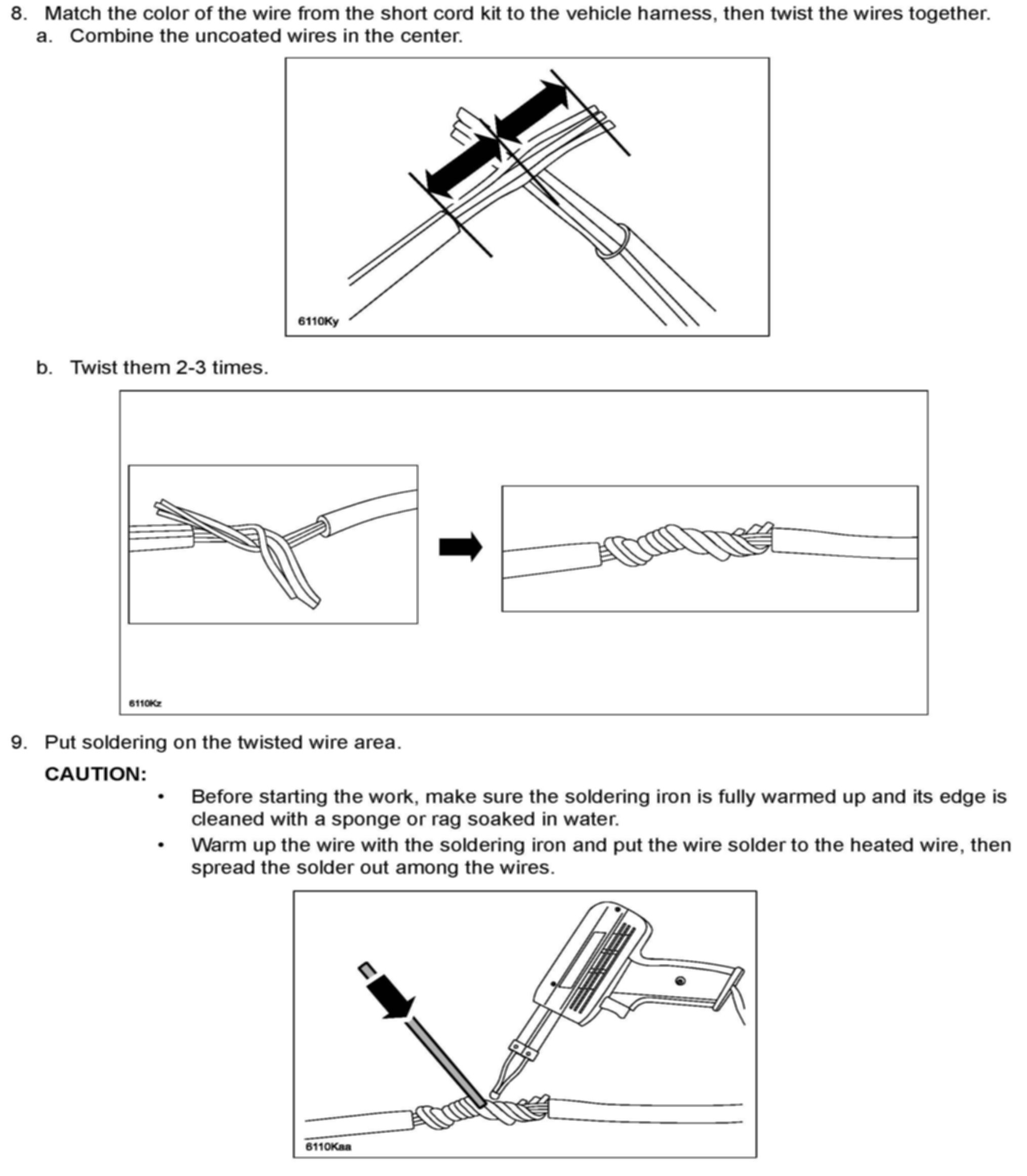 8. Match the color of the wire from the short cord kit to the vehicle harness, then twist the wires together.

a. Combine the uncoated wires in the center.

6110Ky

b. Twist them 2-3 times.

6110Kz

9. Put soldering on the twisted wire area.

CAUTION:

• Before starting the work, make sure the soldering iron is fully warmed up and its edge is cleaned with a sponge or rag soaked in water.

• Warm up the wire with the soldering iron and put the wire solder to the heated wire, then spread the solder out among the wires.

6110Kaa